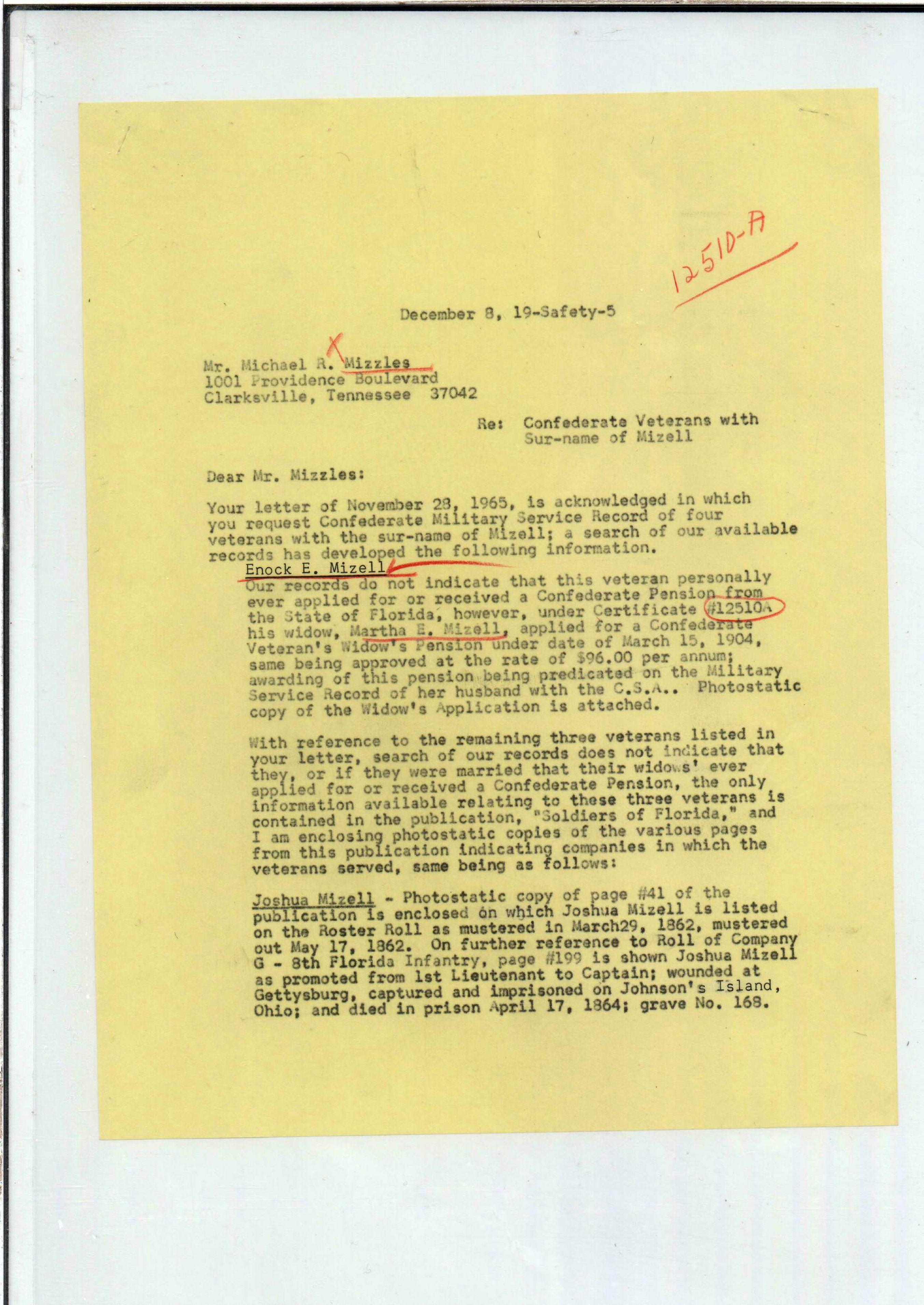 12510-A

December 8, 19-Safety-5

X

Mr. Michael R. Mizzles
1001 Providence Boulevard
Clarksville, Tennessee 37042

Re: Confederate Veterans with Sur-name of Mizell

Dear Mr. Mizzles:

Your letter of November 28, 1965, is acknowledged in which you request Confederate Military Service Record of four veterans with the sur-name of Mizell; a search of our available records has developed the following information.

Enock E. Mizell
Our records do not indicate that this veteran personally ever applied for or received a Confederate Pension from the State of Florida, however, under Certificate #12510A his widow, Martha E. Mizell, applied for a Confederate Veteran's Widow's Pension under date of March 15, 1904, same being approved at the rate of $96.00 per annum; awarding of this pension being predicated on the Military Service Record of her husband with the C.S.A.. Photostatic copy of the Widow's Application is attached.

With reference to the remaining three veterans listed in your letter, search of our records does not indicate that they, or if they were married that their widows' ever applied for or received a Confederate Pension, the only information available relating to these three veterans is contained in the publication, "Soldiers of Florida," and I am enclosing photostatic copies of the various pages from this publication indicating companies in which the veterans served, same being as follows:

Joshua Mizell - Photostatic copy of page #41 of the publication is enclosed on which Joshua Mizell is listed on the Roster Roll as mustered in March29, 1862, mustered out May 17, 1862. On further reference to Roll of Company G - 8th Florida Infantry, page #199 is shown Joshua Mizell as promoted from 1st Lieutenant to Captain; wounded at Gettysburg, captured and imprisoned on Johnson's Island, Ohio; and died in prison April 17, 1864; grave No. 168.